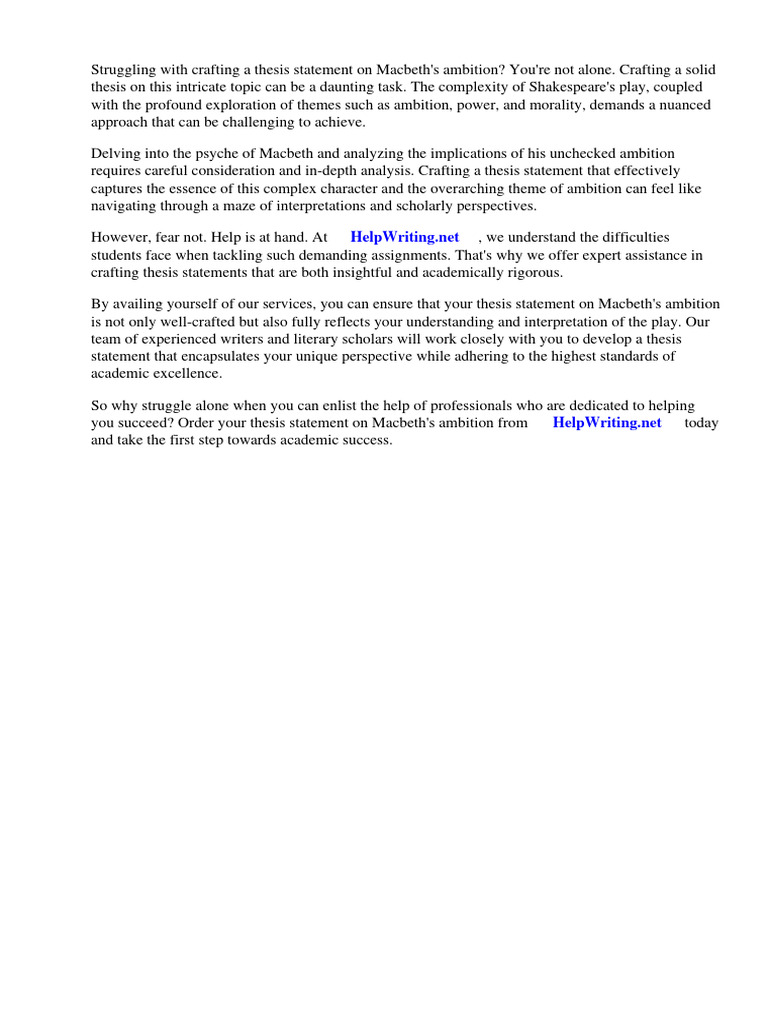 Struggling with crafting a thesis statement on Macbeth's ambition? You're not alone. Crafting a solid thesis on this intricate topic can be a daunting task. The complexity of Shakespeare's play, coupled with the profound exploration of themes such as ambition, power, and morality, demands a nuanced approach that can be challenging to achieve.

Delving into the psyche of Macbeth and analyzing the implications of his unchecked ambition requires careful consideration and in-depth analysis. Crafting a thesis statement that effectively captures the essence of this complex character and the overarching theme of ambition can feel like navigating through a maze of interpretations and scholarly perspectives.

However, fear not. Help is at hand. At HelpWriting.net , we understand the difficulties students face when tackling such demanding assignments. That's why we offer expert assistance in crafting thesis statements that are both insightful and academically rigorous.

By availing yourself of our services, you can ensure that your thesis statement on Macbeth's ambition is not only well-crafted but also fully reflects your understanding and interpretation of the play. Our team of experienced writers and literary scholars will work closely with you to develop a thesis statement that encapsulates your unique perspective while adhering to the highest standards of academic excellence.

So why struggle alone when you can enlist the help of professionals who are dedicated to helping you succeed? Order your thesis statement on Macbeth's ambition from HelpWriting.net today and take the first step towards academic success.